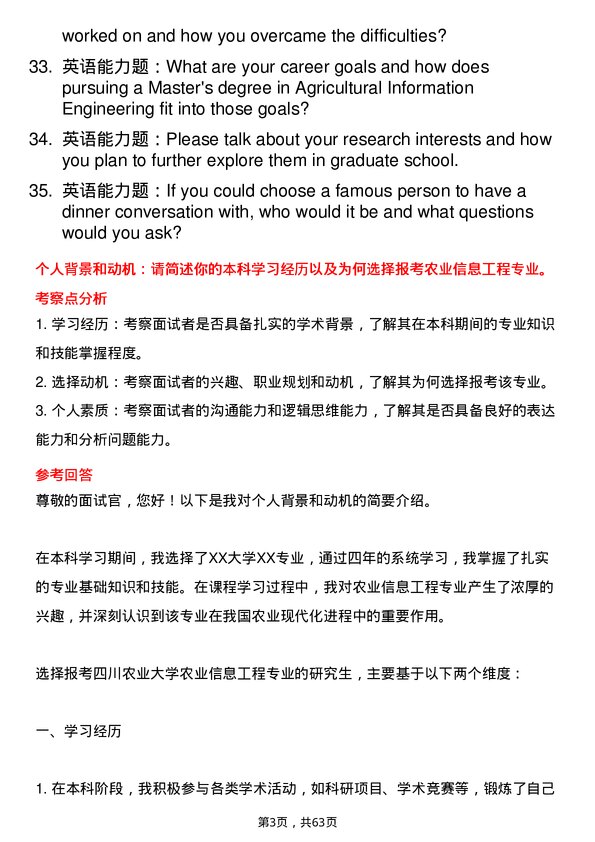 worked on and how you overcame the difficulties?

33. 英语能力题：What are your career goals and how does pursuing a Master's degree in Agricultural Information Engineering fit into those goals?

34. 英语能力题：Please talk about your research interests and how you plan to further explore them in graduate school.

35. 英语能力题：If you could choose a famous person to have a dinner conversation with, who would it be and what questions would you ask?

个人背景和动机：请简述你的本科学习经历以及为何选择报考农业信息工程专业。

考察点分析

1. 学习经历：考察面试者是否具备扎实的学术背景，了解其在本科期间的专业知识和技能掌握程度。

2. 选择动机：考察面试者的兴趣、职业规划和动机，了解其为何选择报考该专业。

3. 个人素质：考察面试者的沟通能力和逻辑思维能力，了解其是否具备良好的表达能力和分析问题能力。

参考回答

尊敬的面试官，您好！以下是我对个人背景和动机的简要介绍。

在本科学习期间，我选择了XX大学XX专业，通过四年的系统学习，我掌握了扎实的专业基础知识和技能。在课程学习过程中，我对农业信息工程专业产生了浓厚的兴趣，并深刻认识到该专业在我国农业现代化进程中的重要作用。

选择报考四川农业大学农业信息工程专业的研究生，主要基于以下两个维度：

一、学习经历

1. 在本科阶段，我积极参与各类学术活动，如科研项目、学术竞赛等，锻炼了自己

第3页，共63页